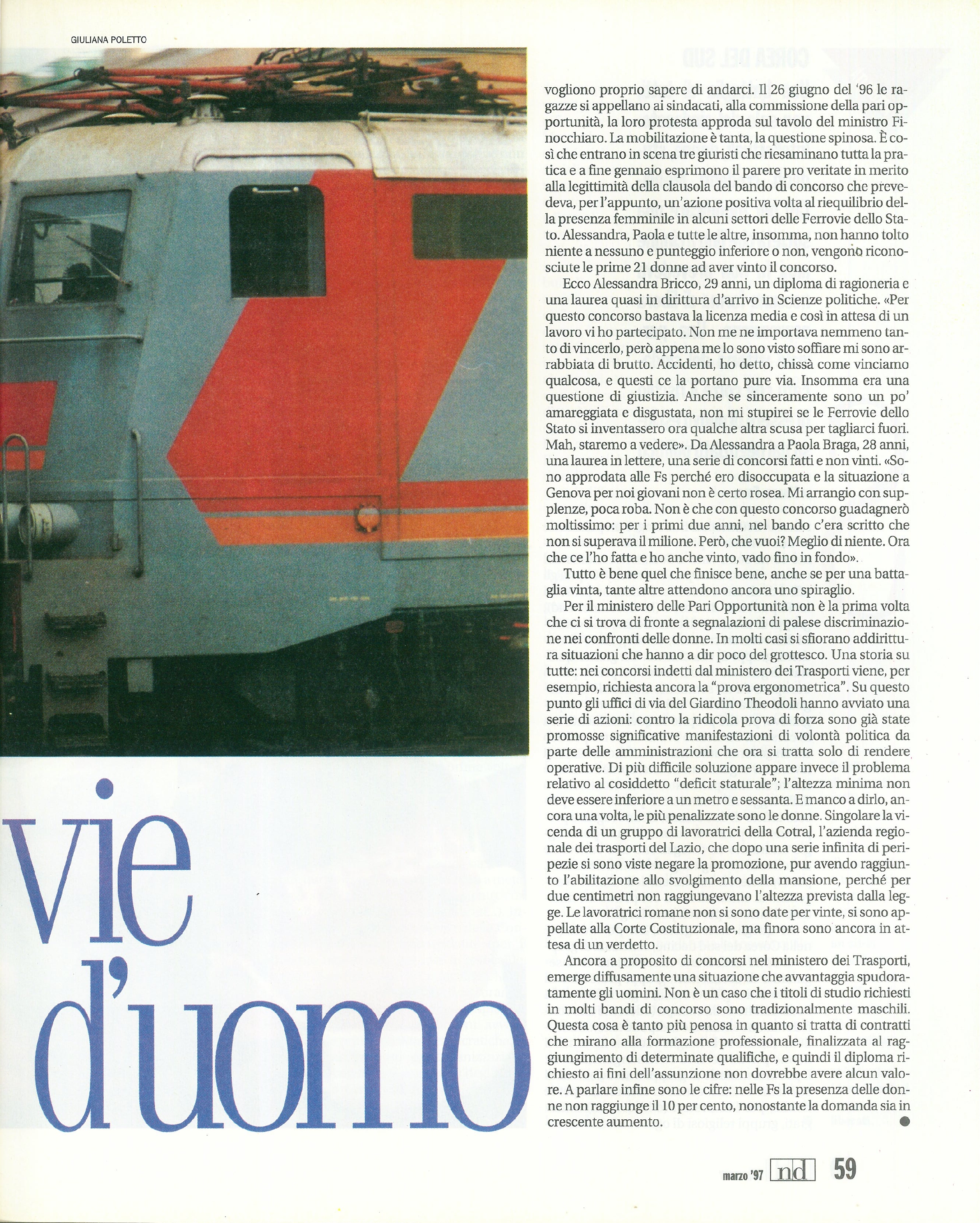 GIULIANA POLETTO

vie d'uomo

vogliono proprio sapere di andarci. Il 26 giugno del '96 le ragazze si appellano ai sindacati, alla commissione della pari opportunità, la loro protesta approda sul tavolo del ministro Finocchiaro. La mobilitazione è tanta, la questione spinosa. È così che entrano in scena tre giuristi che riesaminano tutta la pratica e a fine gennaio esprimono il parere pro veritate in merito alla legittimità della clausola del bando di concorso che prevedeva, per l'appunto, un'azione positiva volta al riequilibrio della presenza femminile in alcuni settori delle Ferrovie dello Stato. Alessandra, Paola e tutte le altre, insomma, non hanno tolto niente a nessuno e punteggio inferiore o non, vengono riconosciute le prime 21 donne ad aver vinto il concorso.

Ecco Alessandra Bricco, 29 anni, un diploma di ragioneria e una laurea quasi in dirittura d'arrivo in Scienze politiche. «Per questo concorso bastava la licenza media e così in attesa di un lavoro vi ho partecipato. Non me ne importava nemmeno tanto di vincerlo, però appena me lo sono visto soffiare mi sono arrabbiata di brutto. Accidenti, ho detto, chissà come vinciamo qualcosa, e questi ce la portano pure via. Insomma era una questione di giustizia. Anche se sinceramente sono un po' amareggiata e disgustata, non mi stupirei se le Ferrovie dello Stato si inventassero ora qualche altra scusa per tagliarci fuori. Mah, staremo a vedere». Da Alessandra a Paola Braga, 28 anni, una laurea in lettere, una serie di concorsi fatti e non vinti. «Sono approdata alle Fs perché ero disoccupata e la situazione a Genova per noi giovani non è certo rosea. Mi arrangio con supplenze, poca roba. Non è che con questo concorso guadagnerò moltissimo: per i primi due anni, nel bando c'era scritto che non si superava il milione. Però, che vuoi? Meglio di niente. Ora che ce l'ho fatta e ho anche vinto, vado fino in fondo».

Tutto è bene quel che finisce bene, anche se per una battaglia vinta, tante altre attendono ancora uno spiraglio.

Per il ministero delle Pari Opportunità non è la prima volta che ci si trova di fronte a segnalazioni di palese discriminazione nei confronti delle donne. In molti casi si sfiorano addirittura situazioni che hanno a dir poco del grottesco. Una storia su tutte: nei concorsi indetti dal ministero dei Trasporti viene, per esempio, richiesta ancora la "prova ergonometrica". Su questo punto gli uffici di via del Giardino Theodoli hanno avviato una serie di azioni: contro la ridicola prova di forza sono già state promosse significative manifestazioni di volontà politica da parte delle amministrazioni che ora si tratta solo di rendere operative. Di più difficile soluzione appare invece il problema relativo al cosiddetto "deficit staturale"; l'altezza minima non deve essere inferiore a un metro e sessanta. E manco a dirlo, ancora una volta, le più penalizzate sono le donne. Singolare la vicenda di un gruppo di lavoratrici della Cotral, l'azienda regionale dei trasporti del Lazio, che dopo una serie infinita di peripezie si sono viste negare la promozione, pur avendo raggiunto l'abilitazione allo svolgimento della mansione, perché per due centimetri non raggiungevano l'altezza prevista dalla legge. Le lavoratrici romane non si sono date per vinte, si sono appellate alla Corte Costituzionale, ma finora sono ancora in attesa di un verdetto.

Ancora a proposito di concorsi nel ministero dei Trasporti, emerge diffusamente una situazione che avvantaggia spudoratamente gli uomini. Non è un caso che i titoli di studio richiesti in molti bandi di concorso sono tradizionalmente maschili. Questa cosa è tanto più penosa in quanto si tratta di contratti che mirano alla formazione professionale, finalizzata al raggiungimento di determinate qualifiche, e quindi il diploma richiesto ai fini dell'assunzione non dovrebbe avere alcun valore. A parlare infine sono le cifre: nelle Fs la presenza delle donne non raggiunge il 10 per cento, nonostante la domanda sia in crescente aumento.

marzo '97 nd 59